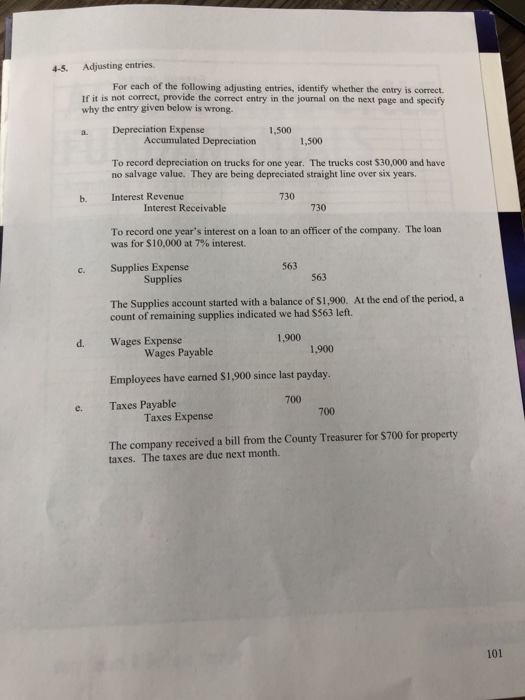 4-5. Adjusting entries.

For each of the following adjusting entries, identify whether the entry is correct. If it is not correct, provide the correct entry in the journal on the next page and specify why the entry given below is wrong.

a. Depreciation Expense 1,500
Accumulated Depreciation 1,500

To record depreciation on trucks for one year. The trucks cost $30,000 and have no salvage value. They are being depreciated straight line over six years.

b. Interest Revenue 730
Interest Receivable 730

To record one year's interest on a loan to an officer of the company. The loan was for $10,000 at 7% interest.

c. Supplies Expense 563
Supplies 563

The Supplies account started with a balance of $1,900. At the end of the period, a count of remaining supplies indicated we had $563 left.

d. Wages Expense 1,900
Wages Payable 1,900

Employees have earned $1,900 since last payday.

e. Taxes Payable 700
Taxes Expense 700

The company received a bill from the County Treasurer for $700 for property taxes. The taxes are due next month.

101